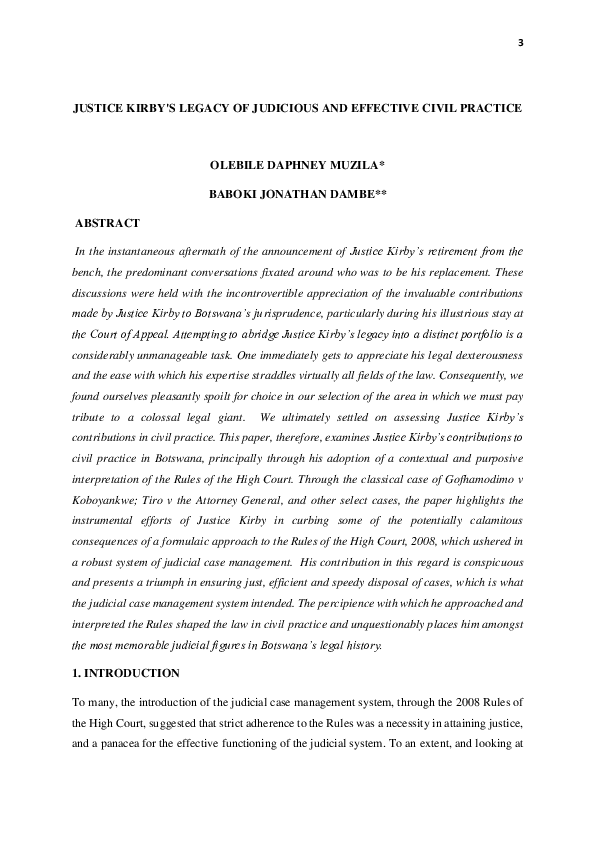 3

JUSTICE KIRBY'S LEGACY OF JUDICIOUS AND EFFECTIVE CIVIL PRACTICE

OLEBILE DAPHNEY MUZILA*

BABOKI JONATHAN DAMBE**

ABSTRACT

In the instantaneous aftermath of the announcement of Justice Kirby's retirement from the bench, the predominant conversations fixated around who was to be his replacement. These discussions were held with the incontrovertible appreciation of the invaluable contributions made by Justice Kirby to Botswana's jurisprudence, particularly during his illustrious stay at the Court of Appeal. Attempting to abridge Justice Kirby's legacy into a distinct portfolio is a considerably unmanageable task. One immediately gets to appreciate his legal dexterousness and the ease with which his expertise straddles virtually all fields of the law. Consequently, we found ourselves pleasantly spoilt for choice in our selection of the area in which we must pay tribute to a colossal legal giant. We ultimately settled on assessing Justice Kirby's contributions in civil practice. This paper, therefore, examines Justice Kirby's contributions to civil practice in Botswana, principally through his adoption of a contextual and purposive interpretation of the Rules of the High Court. Through the classical case of Gofhamodimo v Koboyankwe; Tiro v the Attorney General, and other select cases, the paper highlights the instrumental efforts of Justice Kirby in curbing some of the potentially calamitous consequences of a formulaic approach to the Rules of the High Court, 2008, which ushered in a robust system of judicial case management. His contribution in this regard is conspicuous and presents a triumph in ensuring just, efficient and speedy disposal of cases, which is what the judicial case management system intended. The percipience with which he approached and interpreted the Rules shaped the law in civil practice and unquestionably places him amongst the most memorable judicial figures in Botswana's legal history.

1. INTRODUCTION

To many, the introduction of the judicial case management system, through the 2008 Rules of the High Court, suggested that strict adherence to the Rules was a necessity in attaining justice, and a panacea for the effective functioning of the judicial system. To an extent, and looking at